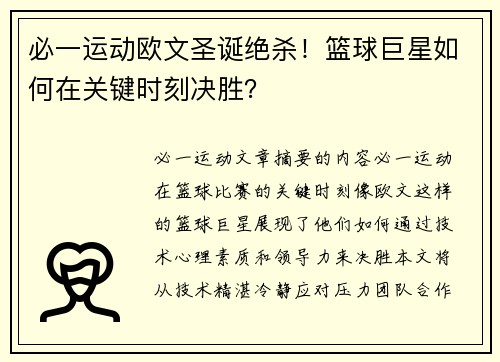 必一运动欧文圣诞绝杀！篮球巨星如何在关键时刻决胜？

必一运动文章摘要的内容必一运动在篮球比赛的关键时刻像欧文这样的篮球巨星展现了他们如何通过技术心理素质和领导力来决胜本文将从技术精湛冷静应对压力团队合作